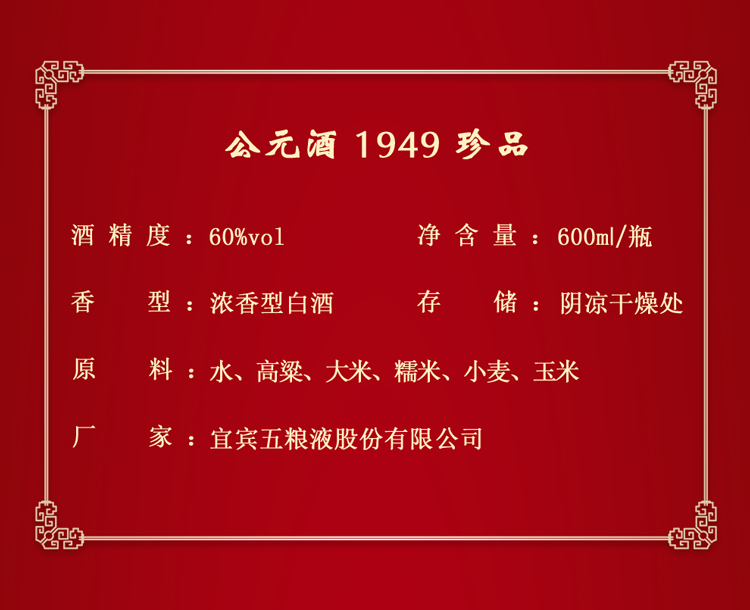 公元酒 1949 珍品

酒精度：60%vol

净含量：600ml/瓶

香型：浓香型白酒

存储：阴凉干燥处

原料：水、高粱、大米、糯米、小麦、玉米

厂家：宜宾五粮液股份有限公司